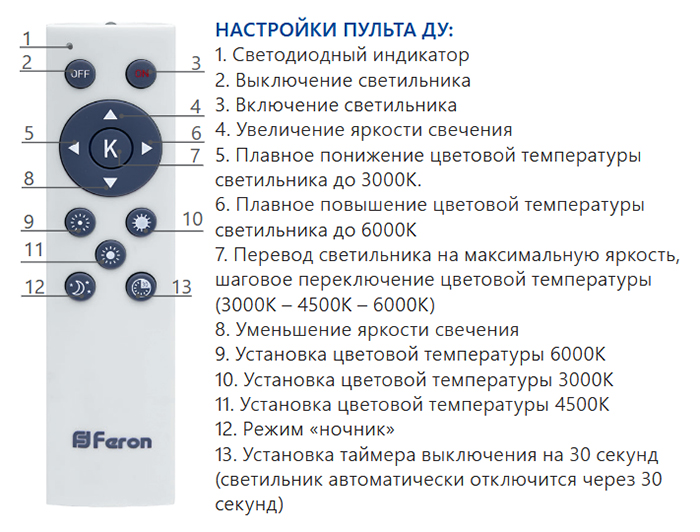 1
2
OFF
ON
3
4
5
K
6
7
8
9
10
11
12
13
Feron

НАСТРОЙКИ ПУЛЬТА ДУ:
1. Светодиодный индикатор
2. Выключение светильника
3. Включение светильника
4. Увеличение яркости свечения
5. Плавное понижение цветовой температуры светильника до 3000К.
6. Плавное повышение цветовой температуры светильника до 6000К
7. Перевод светильника на максимальную яркость, шаговое переключение цветовой температуры (3000К – 4500К – 6000К)
8. Уменьшение яркости свечения
9. Установка цветовой температуры 6000К
10. Установка цветовой температуры 3000К
11. Установка цветовой температуры 4500К
12. Режим «ночник»
13. Установка таймера выключения на 30 секунд (светильник автоматически отключится через 30 секунд)